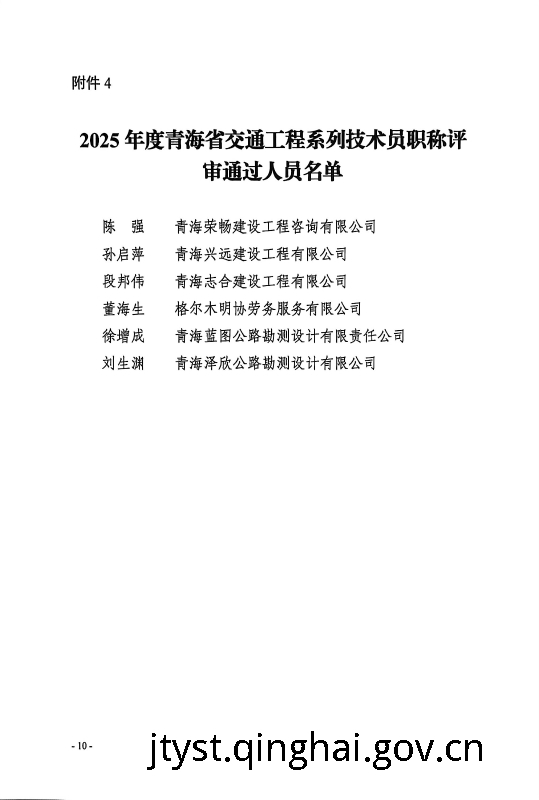 附件4

2025年度青海省交通工程系列技术员职称评审通过人员名单

陈 强 青海荣畅建设工程咨询有限公司
孙启萍 青海兴远建设工程有限公司
段邦伟 青海志合建设工程有限公司
董海生 格尔木明协劳务服务有限公司
徐增成 青海蓝图公路勘测设计有限责任公司
刘生渊 青海泽欣公路勘测设计有限公司

- 10 -

jtyst.qinghai.gov.cn